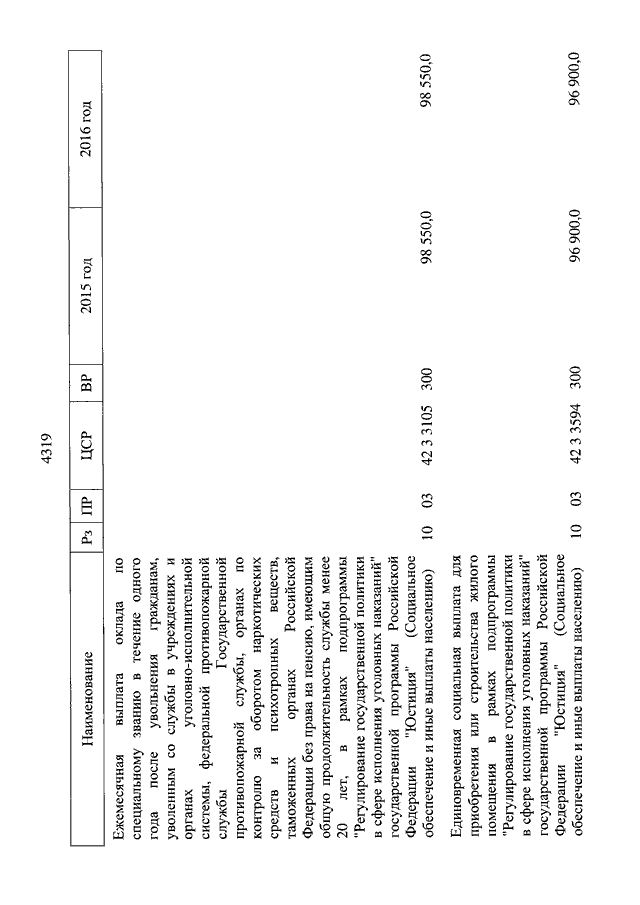 4319

| Наименование | Рз | ПР | ЦСР | ВР | 2015 год | 2016 год |
|---|---|---|---|---|---|---|
| Ежемесячная выплата оклада по специальному званию в течение одного года после увольнения гражданам, уволенным со службы в учреждениях и органах уголовно-исполнительной системы, федеральной противопожарной службы Государственной противопожарной службы, органах по контролю за оборотом наркотических средств и психотропных веществ, таможенных органах Российской Федерации без права на пенсию, имеющим общую продолжительность службы менее 20 лет, в рамках подпрограммы "Регулирование государственной политики в сфере исполнения уголовных наказаний" государственной программы Российской Федерации "Юстиция" (Социальное обеспечение и иные выплаты населению) | 10 | 03 | 42 3 3105 | 300 | 98 550,0 | 98 550,0 |
| Единовременная социальная выплата для приобретения или строительства жилого помещения в рамках подпрограммы "Регулирование государственной политики в сфере исполнения уголовных наказаний" государственной программы Российской Федерации "Юстиция" (Социальное обеспечение и иные выплаты населению) | 10 | 03 | 42 3 3594 | 300 | 96 900,0 | 96 900,0 |